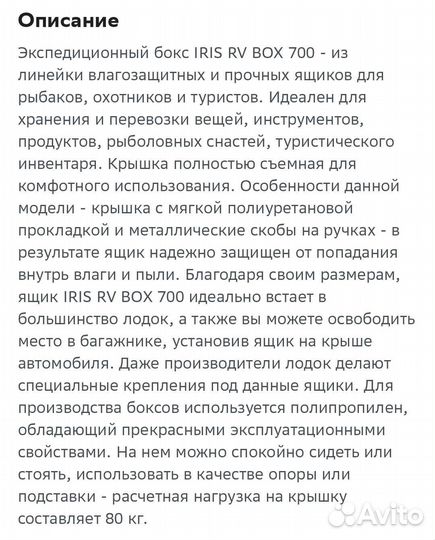 Описание

Экспедиционный бокс IRIS RV BOX 700 - из линейки влагозащитных и прочных ящиков для рыбаков, охотников и туристов. Идеален для хранения и перевозки вещей, инструментов, продуктов, рыболовных снастей, туристического инвентаря. Крышка полностью съемная для комфотного использования. Особенности данной модели - крышка с мягкой полиуретановой прокладкой и металлические скобы на ручках - в результате ящик надежно защищен от попадания внутрь влаги и пыли. Благодаря своим размерам, ящик IRIS RV BOX 700 идеально встает в большинство лодок, а также вы можете освободить место в багажнике, установив ящик на крыше автомобиля. Даже производители лодок делают специальные крепления под данные ящики. Для производства боксов используется полипропилен, обладающий прекрасными эксплуатационными свойствами. На нем можно спокойно сидеть или стоять, использовать в качестве опоры или подставки - расчетная нагрузка на крышку составляет 80 кг.

Avito